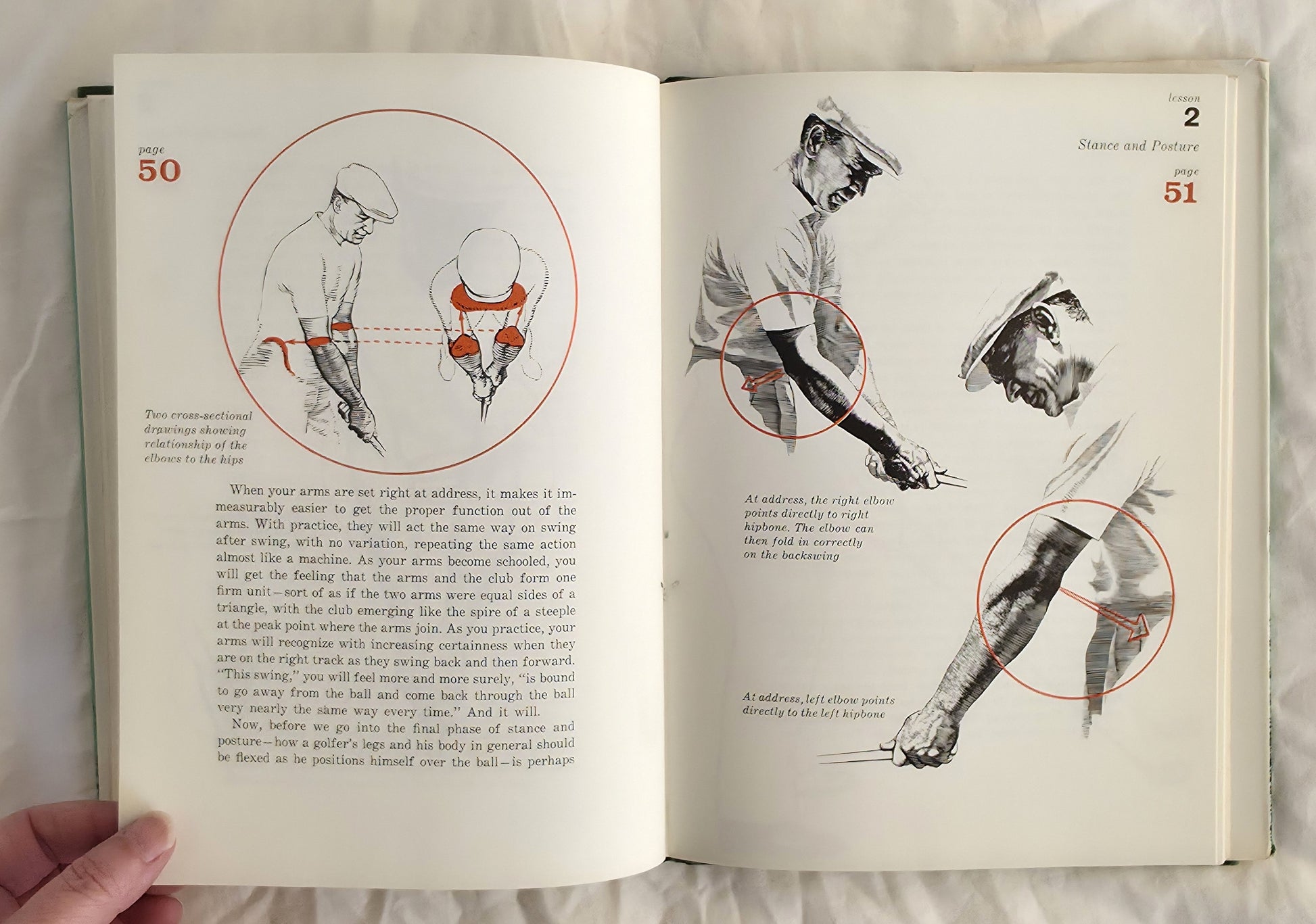 page
50

Two cross-sectional drawings showing relationship of the elbows to the hips

When your arms are set right at address, it makes it immeasurably easier to get the proper function out of the arms. With practice, they will act the same way on swing after swing, with no variation, repeating the same action almost like a machine. As your arms become schooled, you will get the feeling that the arms and the club form one firm unit—sort of as if the two arms were equal sides of a triangle, with the club emerging like the spire of a steeple at the peak point where the arms join. As you practice, your arms will recognize with increasing certainness when they are on the right track as they swing back and then forward. "This swing," you will feel more and more surely, "is bound to go away from the ball and come back through the ball very nearly the same way every time." And it will.

Now, before we go into the final phase of stance and posture—how a golfer's legs and his body in general should be flexed as he positions himself over the ball—is perhaps

lesson
2
Stance and Posture
page
51

At address, the right elbow points directly to right hipbone. The elbow can then fold in correctly on the backswing

At address, left elbow points directly to the left hipbone